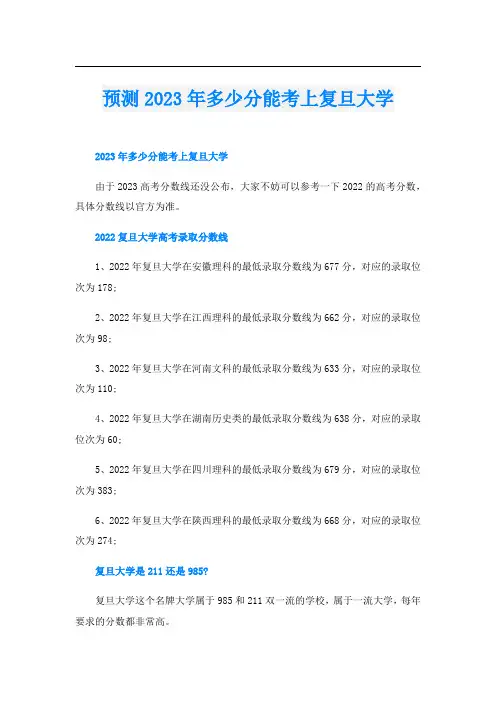 预测2023年多少分能考上复旦大学

2023年多少分能考上复旦大学

由于2023高考分数线还没公布，大家不妨可以参考一下2022的高考分数，具体分数线以官方为准。

2022复旦大学高考录取分数线

1、2022年复旦大学在安徽理科的最低录取分数线为677分，对应的录取位次为178；

2、2022年复旦大学在江西理科的最低录取分数线为662分，对应的录取位次为98；

3、2022年复旦大学在河南文科的最低录取分数线为633分，对应的录取位次为110；

4、2022年复旦大学在湖南历史类的最低录取分数线为638分，对应的录取位次为60；

5、2022年复旦大学在四川理科的最低录取分数线为679分，对应的录取位次为383；

6、2022年复旦大学在陕西理科的最低录取分数线为668分，对应的录取位次为274；

复旦大学是211还是985?

复旦大学这个名牌大学属于985和211双一流的学校，属于一流大学，每年要求的分数都非常高。